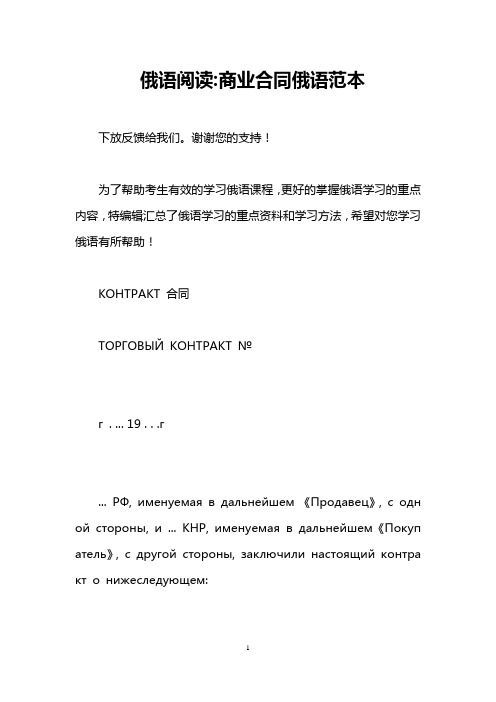 俄语阅读:商业合同俄语范本

下放反馈给我们。谢谢您的支持！

为了帮助考生有效的学习俄语课程，更好的掌握俄语学习的重点内容，特编辑汇总了俄语学习的重点资料和学习方法，希望对您学习俄语有所帮助！

КОНТРАКТ 合同

ТОРГОВЫЙ КОНТРАКТ №

г . ... 19 . . .г

... РФ, именуемая в дальнейшем 《Продавец》, с одной стороны, и ... КНР, именуемая в дальнейшем《Покупатель》, с другой стороны, заключили настоящий контракт о нижеследующем:

1